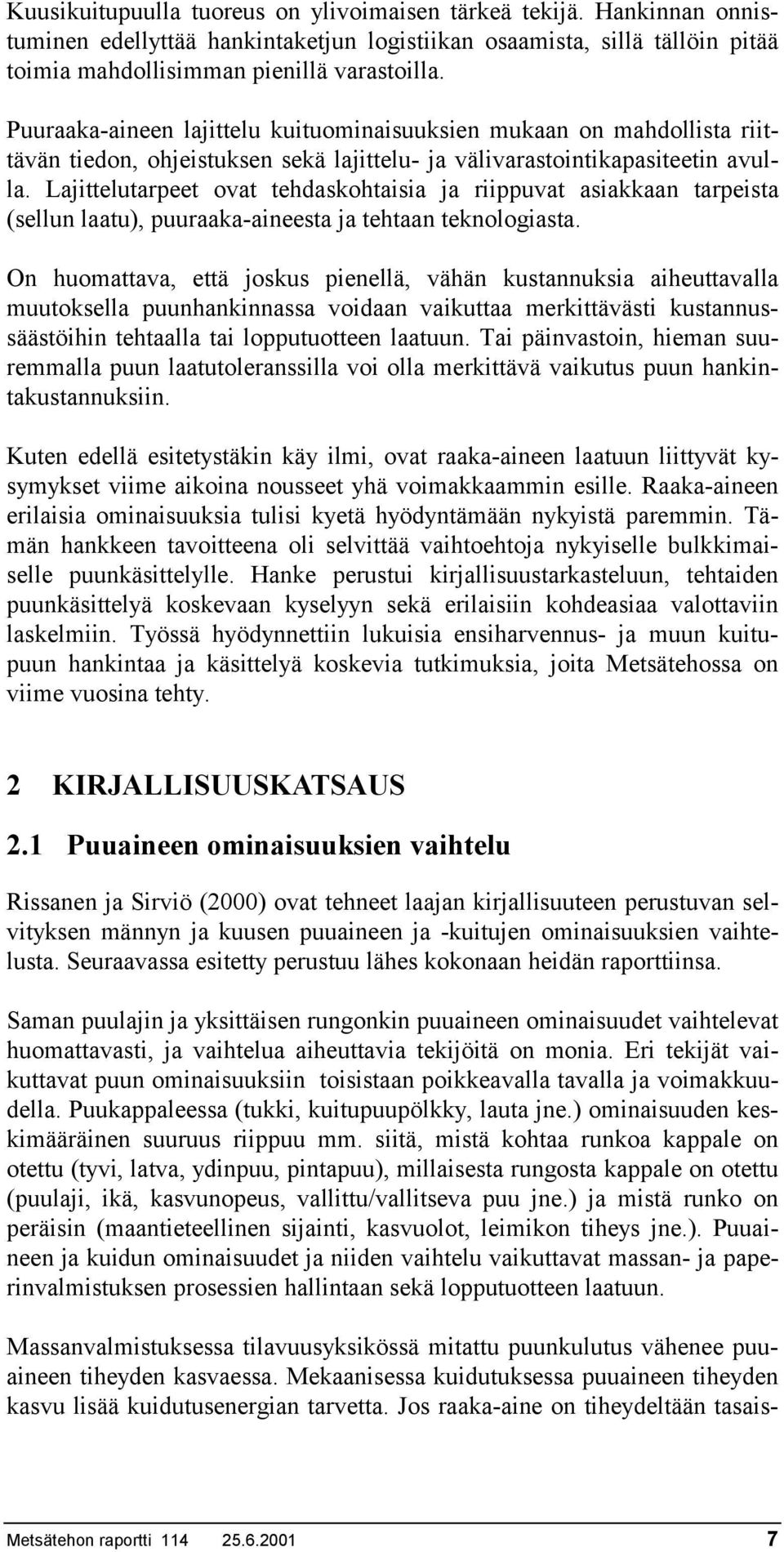 Kuusikuitupuulla tuoreus on ylivoimaisen tärkeä tekijä. Hankinnan onnistuminen edellyttää hankintaketjun logistiikan osaamista, sillä tällöin pitää toimia mahdollisimman pienillä varastoilla.

Puuraaka-aineen lajittelu kuituominaisuuksien mukaan on mahdollista riittävän tiedon, ohjeistuksen sekä lajittelu- ja välivarastointikapasiteetin avulla. Lajittelutarpeet ovat tehdaskohtaisia ja riippuvat asiakkaan tarpeista (sellun laatu), puuraaka-aineesta ja tehtaan teknologiasta.

On huomattava, että joskus pienellä, vähän kustannuksia aiheuttavalla muutoksella puunhankinnassa voidaan vaikuttaa merkittävästi kustannussäästöihin tehtaalla tai lopputuotteen laatuun. Tai päinvastoin, hieman suuremmalla puun laatutoleranssilla voi olla merkittävä vaikutus puun hankintakustannuksiin.

Kuten edellä esitetystäkin käy ilmi, ovat raaka-aineen laatuun liittyvät kysymykset viime aikoina nousseet yhä voimakkaammin esille. Raaka-aineen erilaisia ominaisuuksia tulisi kyetä hyödyntämään nykyistä paremmin. Tämän hankkeen tavoitteena oli selvittää vaihtoehtoja nykyiselle bulkkimaiselle puunkäsittelylle. Hanke perustui kirjallisuustarkasteluun, tehtaiden puunkäsittelyä koskevaan kyselyyn sekä erilaisiin kohdeasiaa valottaviin laskelmiin. Työssä hyödynnettiin lukuisia ensiharvennus- ja muun kuitupuun hankintaa ja käsittelyä koskevia tutkimuksia, joita Metsätehossa on viime vuosina tehty.

2 KIRJALLISUUSKATSAUS

2.1 Puuaineen ominaisuuksien vaihtelu

Rissanen ja Sirviö (2000) ovat tehneet laajan kirjallisuuteen perustuvan selvityksen männyn ja kuusen puuaineen ja -kuitujen ominaisuuksien vaihtelusta. Seuraavassa esitetty perustuu lähes kokonaan heidän raporttiinsa.

Saman puulajin ja yksittäisen rungonkin puuaineen ominaisuudet vaihtelevat huomattavasti, ja vaihtelua aiheuttavia tekijöitä on monia. Eri tekijät vaikuttavat puun ominaisuuksiin toisistaan poikkeavalla tavalla ja voimakkuudella. Puukappaleessa (tukki, kuitupuupölkky, lauta jne.) ominaisuuden keskimääräinen suuruus riippuu mm. siitä, mistä kohtaa runkoa kappale on otettu (tyvi, latva, ydinpuu, pintapuu), millaisesta rungosta kappale on otettu (puulaji, ikä, kasvunopeus, vallittu/vallitseva puu jne.) ja mistä runko on peräisin (maantieteellinen sijainti, kasvuolot, leimikon tiheys jne.). Puuaineen ja kuidun ominaisuudet ja niiden vaihtelu vaikuttavat massan- ja paperinvalmistuksen prosessien hallintaan sekä lopputuotteen laatuun.

Massanvalmistuksessa tilavuusyksikössä mitattu puunkulutus vähenee puuaineen tiheyden kasvaessa. Mekaanisessa kuidutuksessa puuaineen tiheyden kasvu lisää kuidutusenergian tarvetta. Jos raaka-aine on tiheydeltään tasais-

Metsätehon raportti 114 25.6.2001 7